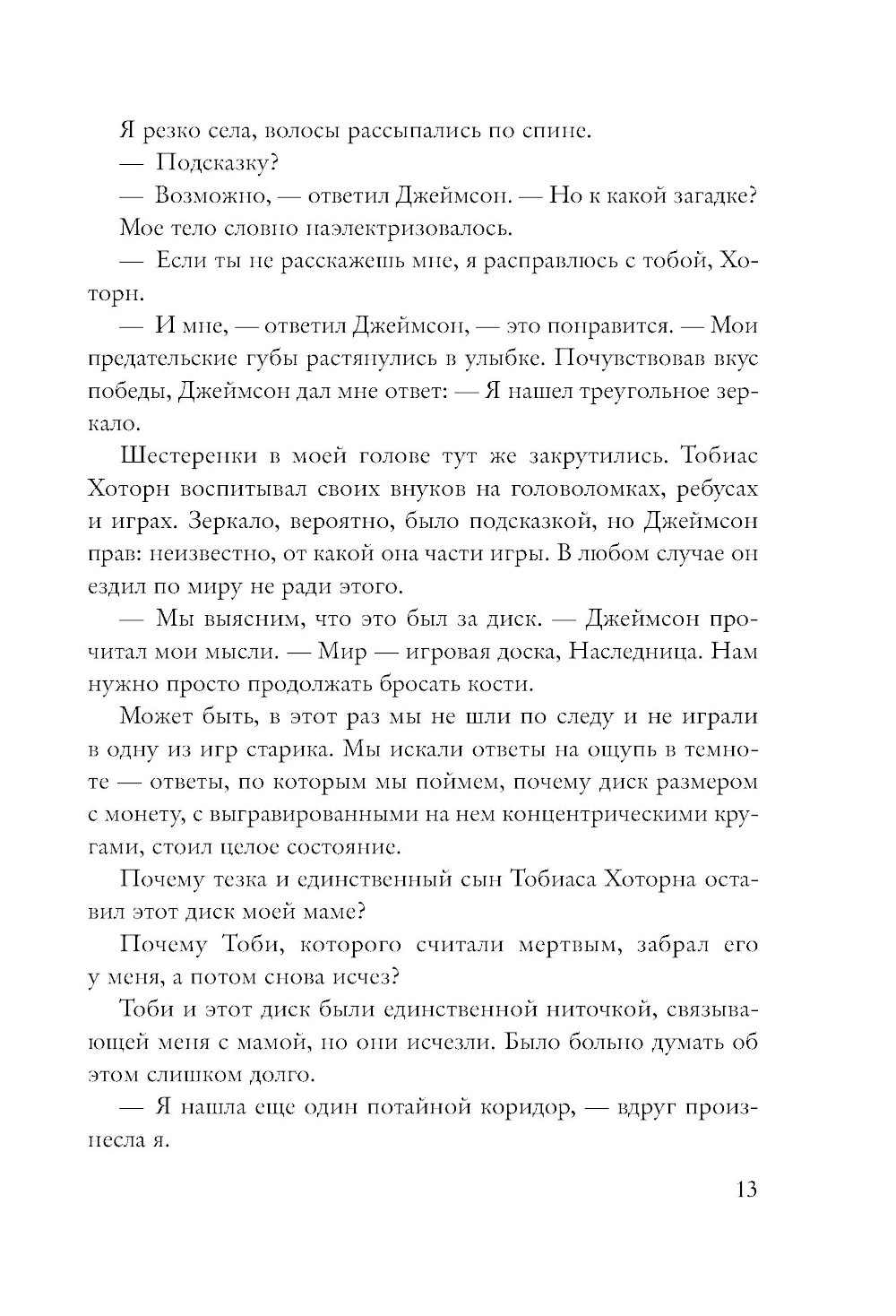 Я резко села, волосы рассыпались по спине.

— Подсказку?

— Возможно, — ответил Джеймсон. — Но к какой загадке?

Мое тело словно наэлектризовалось.

— Если ты не расскажешь мне, я расправлюсь с тобой, Хоторн.

— И мне, — ответил Джеймсон, — это понравится. — Мои предательские губы растянулись в улыбке. Почувствовав вкус победы, Джеймсон дал мне ответ: — Я нашел треугольное зеркало.

Шестеренки в моей голове тут же закрутились. Тобиас Хоторн воспитывал своих внуков на головоломках, ребусах и играх. Зеркало, вероятно, было подсказкой, но Джеймсон прав: неизвестно, от какой она части игры. В любом случае он ездил по миру не ради этого.

— Мы выясним, что это был за диск. — Джеймсон прочитал мои мысли. — Мир — игровая доска, Наследница. Нам нужно просто продолжать бросать кости.

Может быть, в этот раз мы не шли по следу и не играли в одну из игр старика. Мы искали ответы на ощупь в темноте — ответы, по которым мы поймем, почему диск размером с монету, с выгравированными на нем концентрическими кругами, стоил целое состояние.

Почему тезка и единственный сын Тобиаса Хоторна оставил этот диск моей маме?

Почему Тоби, которого считали мертвым, забрал его у меня, а потом снова исчез?

Тоби и этот диск были единственной ниточкой, связывающей меня с мамой, но они исчезли. Было больно думать об этом слишком долго.

— Я нашла еще один потайной коридор, — вдруг произнесла я.

13